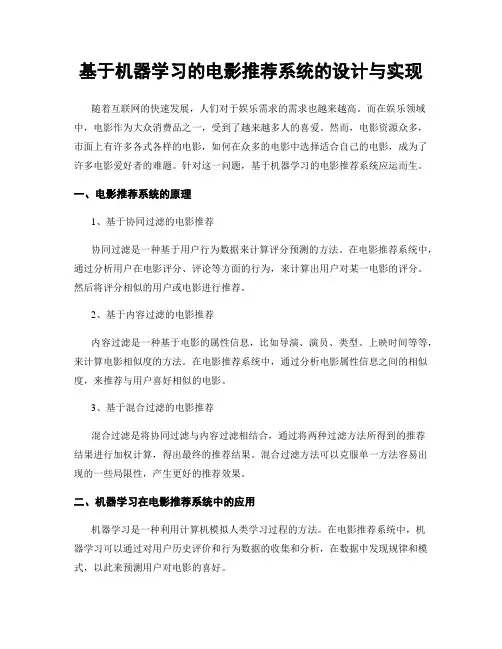 基于机器学习的电影推荐系统的设计与实现

随着互联网的快速发展，人们对于娱乐需求的需求也越来越高。而在娱乐领域中，电影作为大众消费品之一，受到了越来越多人的喜爱。然而，电影资源众多，市面上有许多各式各样的电影，如何在众多的电影中选择适合自己的电影，成为了许多电影爱好者的难题。针对这一问题，基于机器学习的电影推荐系统应运而生。

一、电影推荐系统的原理

1、基于协同过滤的电影推荐

协同过滤是一种基于用户行为数据来计算评分预测的方法。在电影推荐系统中，通过分析用户在电影评分、评论等方面的行为，来计算出用户对某一电影的评分。然后将评分相似的用户或电影进行推荐。

2、基于内容过滤的电影推荐

内容过滤是一种基于电影的属性信息，比如导演、演员、类型、上映时间等等，来计算电影相似度的方法。在电影推荐系统中，通过分析电影属性信息之间的相似度，来推荐与用户喜好相似的电影。

3、基于混合过滤的电影推荐

混合过滤是将协同过滤与内容过滤相结合，通过将两种过滤方法所得到的推荐结果进行加权计算，得出最终的推荐结果。混合过滤方法可以克服单一方法容易出现的一些局限性，产生更好的推荐效果。

二、机器学习在电影推荐系统中的应用

机器学习是一种利用计算机模拟人类学习过程的方法。在电影推荐系统中，机器学习可以通过对用户历史评价和行为数据的收集和分析，在数据中发现规律和模式，以此来预测用户对电影的喜好。